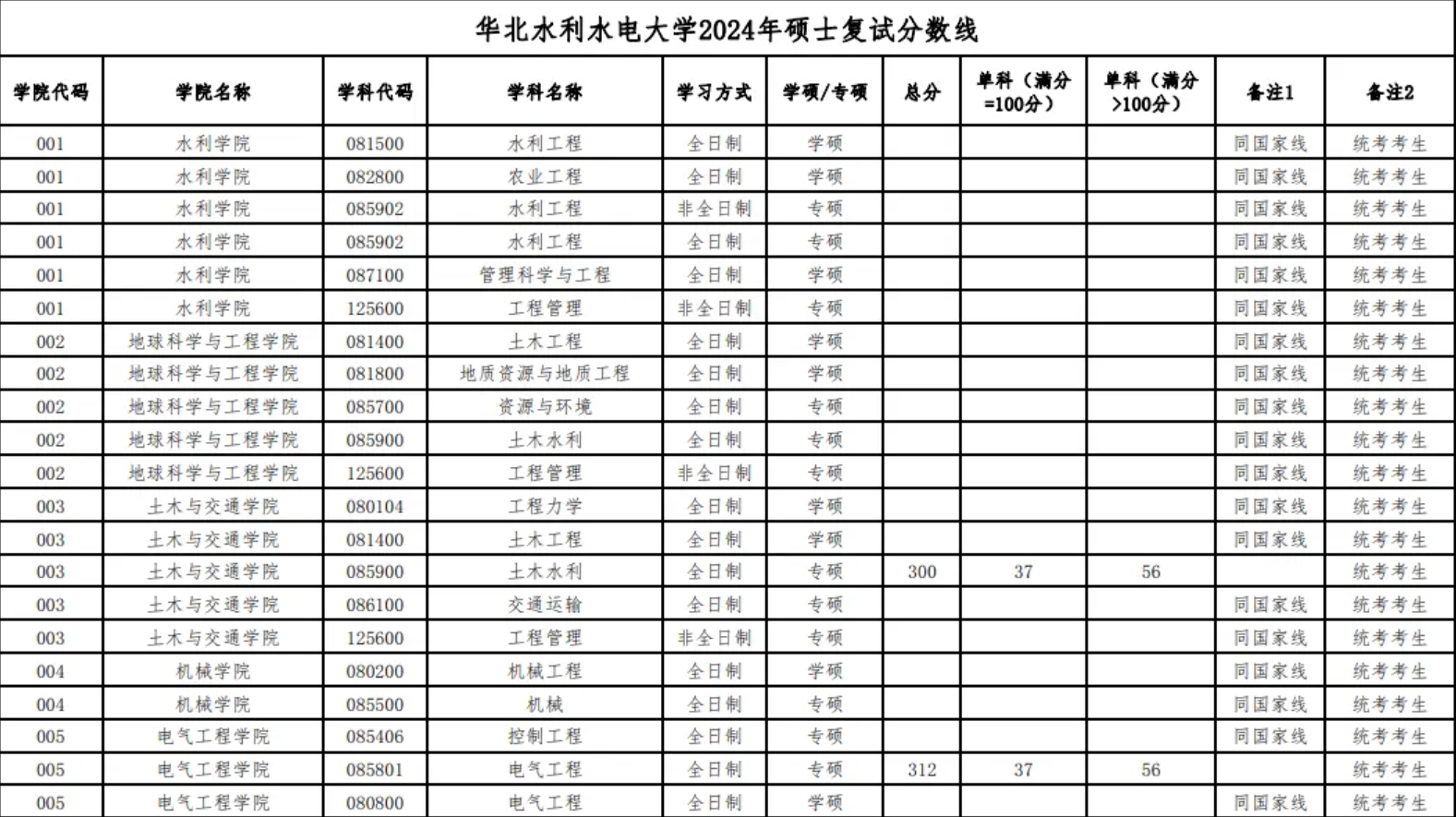 华北水利水电大学2024年硕士复试分数线

| 学院代码 | 学院名称 | 学科代码 | 学科名称 | 学习方式 | 学硕/专硕 | 总分 | 单科（满分=100分） | 单科（满分>100分） | 备注1 | 备注2 |
|---|---|---|---|---|---|---|---|---|---|---|
| 001 | 水利学院 | 081500 | 水利工程 | 全日制 | 学硕 | | | | 同国家线 | 统考考生 |
| 001 | 水利学院 | 082800 | 农业工程 | 全日制 | 学硕 | | | | 同国家线 | 统考考生 |
| 001 | 水利学院 | 085902 | 水利工程 | 非全日制 | 专硕 | | | | 同国家线 | 统考考生 |
| 001 | 水利学院 | 085902 | 水利工程 | 全日制 | 专硕 | | | | 同国家线 | 统考考生 |
| 001 | 水利学院 | 087100 | 管理科学与工程 | 全日制 | 学硕 | | | | 同国家线 | 统考考生 |
| 001 | 水利学院 | 125600 | 工程管理 | 非全日制 | 专硕 | | | | 同国家线 | 统考考生 |
| 002 | 地球科学与工程学院 | 081400 | 土木工程 | 全日制 | 学硕 | | | | 同国家线 | 统考考生 |
| 002 | 地球科学与工程学院 | 081800 | 地质资源与地质工程 | 全日制 | 学硕 | | | | 同国家线 | 统考考生 |
| 002 | 地球科学与工程学院 | 085700 | 资源与环境 | 全日制 | 专硕 | | | | 同国家线 | 统考考生 |
| 002 | 地球科学与工程学院 | 085900 | 土木水利 | 全日制 | 专硕 | | | | 同国家线 | 统考考生 |
| 002 | 地球科学与工程学院 | 125600 | 工程管理 | 非全日制 | 专硕 | | | | 同国家线 | 统考考生 |
| 003 | 土木与交通学院 | 080104 | 工程力学 | 全日制 | 学硕 | | | | 同国家线 | 统考考生 |
| 003 | 土木与交通学院 | 081400 | 土木工程 | 全日制 | 学硕 | | | | 同国家线 | 统考考生 |
| 003 | 土木与交通学院 | 085900 | 土木水利 | 全日制 | 专硕 | 300 | 37 | 56 | | 统考考生 |
| 003 | 土木与交通学院 | 086100 | 交通运输 | 全日制 | 专硕 | | | | 同国家线 | 统考考生 |
| 003 | 土木与交通学院 | 125600 | 工程管理 | 非全日制 | 专硕 | | | | 同国家线 | 统考考生 |
| 004 | 机械学院 | 080200 | 机械工程 | 全日制 | 学硕 | | | | 同国家线 | 统考考生 |
| 004 | 机械学院 | 085500 | 机械 | 全日制 | 专硕 | | | | 同国家线 | 统考考生 |
| 005 | 电气工程学院 | 085406 | 控制工程 | 全日制 | 专硕 | | | | 同国家线 | 统考考生 |
| 005 | 电气工程学院 | 085801 | 电气工程 | 全日制 | 专硕 | 312 | 37 | 56 | | 统考考生 |
| 005 | 电气工程学院 | 080800 | 电气工程 | 全日制 | 学硕 | | | | 同国家线 | 统考考生 |